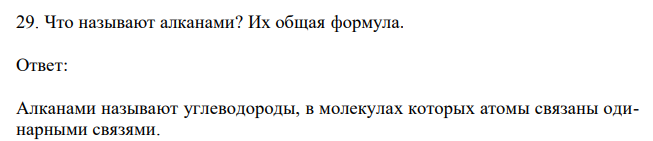 29. Что называют алканами? Их общая формула.

Ответ:

Алканами называют углеводороды, в молекулах которых атомы связаны одинарными связями.